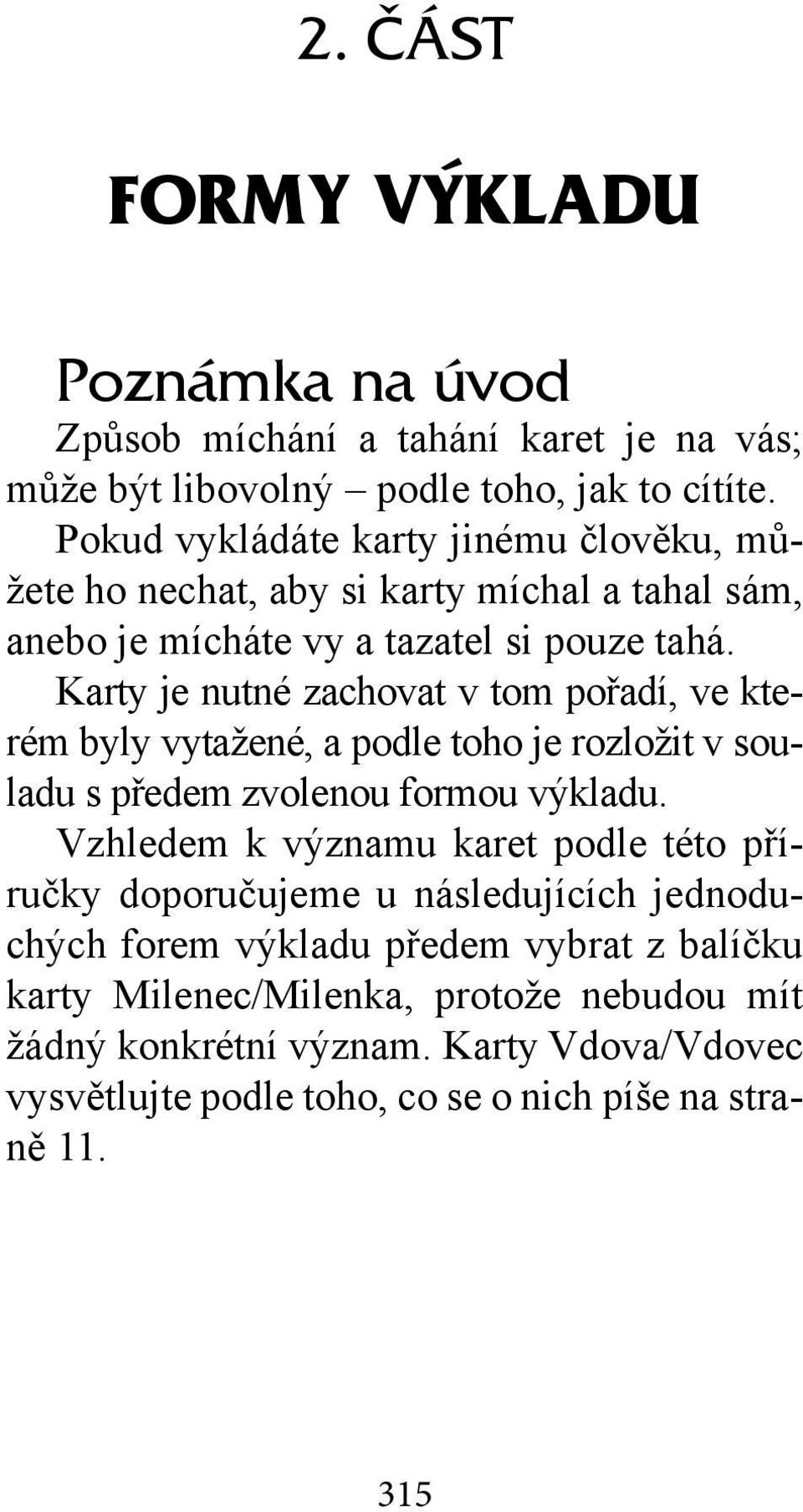 2. ČÁST

FORMY VÝKLADU

Poznámka na úvod

Způsob míchání a tahání karet je na vás; může být libovolný – podle toho, jak to cítíte.

Pokud vykládáte karty jinému člověku, můžete ho nechat, aby si karty míchal a tahal sám, anebo je mícháte vy a tazatel si pouze tahá.

Karty je nutné zachovat v tom pořadí, ve kterém byly vytažené, a podle toho je rozložit v souladu s předem zvolenou formou výkladu.

Vzhledem k významu karet podle této příručky doporučujeme u následujících jednoduchých forem výkladu předem vybrat z balíčku karty Milenec/Milenka, protože nebudou mít žádný konkrétní význam. Karty Vdova/Vdovec vysvětlujte podle toho, co se o nich píše na straně 11.

315